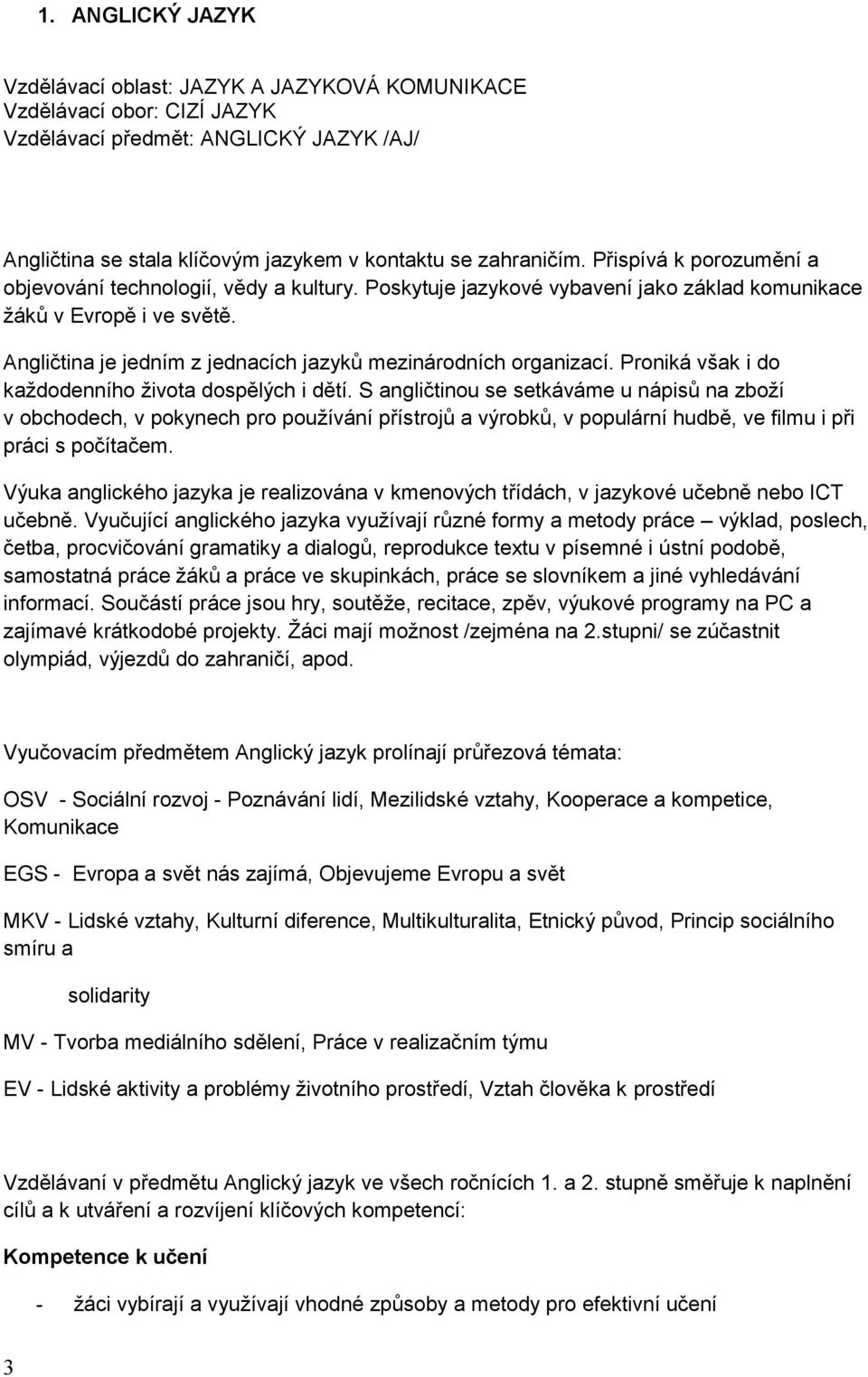 1. ANGLICKÝ JAZYK

Vzdělávací oblast: JAZYK A JAZYKOVÁ KOMUNIKACE
Vzdělávací obor: CIZÍ JAZYK
Vzdělávací předmět: ANGLICKÝ JAZYK /AJ/

Angličtina se stala klíčovým jazykem v kontaktu se zahraničím. Přispívá k porozumění a objevování technologií, vědy a kultury. Poskytuje jazykové vybavení jako základ komunikace žáků v Evropě i ve světě.

Angličtina je jedním z jednacích jazyků mezinárodních organizací. Proniká však i do každodenního života dospělých i dětí. S angličtinou se setkáváme u nápisů na zboží v obchodech, v pokynech pro používání přístrojů a výrobků, v populární hudbě, ve filmu i při práci s počítačem.

Výuka anglického jazyka je realizována v kmenových třídách, v jazykové učebně nebo ICT učebně. Vyučující anglického jazyka využívají různé formy a metody práce – výklad, poslech, četba, procvičování gramatiky a dialogů, reprodukce textu v písemné i ústní podobě, samostatná práce žáků a práce ve skupinkách, práce se slovníkem a jiné vyhledávání informací. Součástí práce jsou hry, soutěže, recitace, zpěv, výukové programy na PC a zajímavé krátkodobé projekty. Žáci mají možnost /zejména na 2.stupni/ se zúčastnit olympiád, výjezdů do zahraničí, apod.

Vyučovacím předmětem Anglický jazyk prolínají průřezová témata:

OSV - Sociální rozvoj - Poznávání lidí, Mezilidské vztahy, Kooperace a kompetice, Komunikace

EGS - Evropa a svět nás zajímá, Objevujeme Evropu a svět

MKV - Lidské vztahy, Kulturní diference, Multikulturalita, Etnický původ, Princip sociálního smíru a

solidarity

MV - Tvorba mediálního sdělení, Práce v realizačním týmu

EV - Lidské aktivity a problémy životního prostředí, Vztah člověka k prostředí

Vzdělávaní v předmětu Anglický jazyk ve všech ročnících 1. a 2. stupně směřuje k naplnění cílů a k utváření a rozvíjení klíčových kompetencí:

Kompetence k učení

- žáci vybírají a využívají vhodné způsoby a metody pro efektivní učení

3